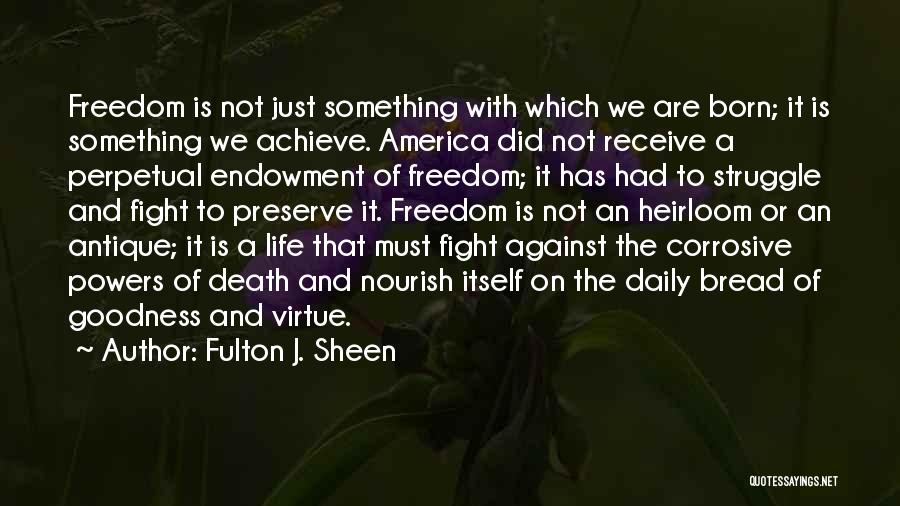 Freedom is not just something with which we are born; it is something we achieve. America did not receive a perpetual endowment of freedom; it has had to struggle and fight to preserve it. Freedom is not an heirloom or an antique; it is a life that must fight against the corrosive powers of death and nourish itself on the daily bread of goodness and virtue.

~ Author: Fulton J. Sheen

QUOTESSAYINGS.NET